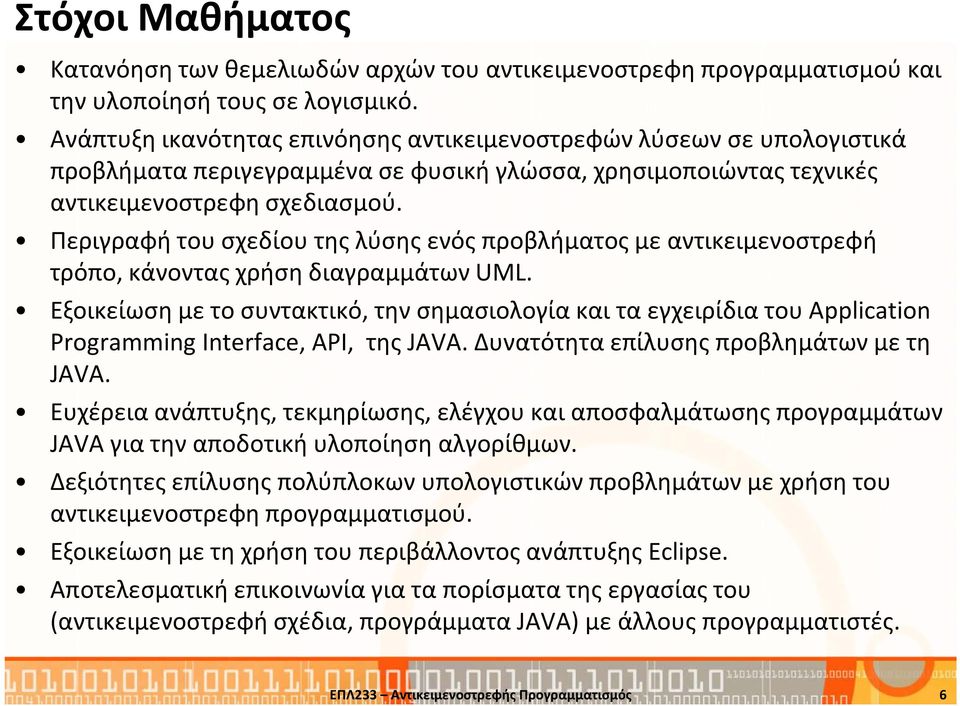 Στόχοι Μαθήματος

• Κατανόηση των θεμελιωδών αρχών του αντικειμενοστρεφη προγραμματισμού και την υλοποίησή τους σε λογισμικό.
• Ανάπτυξη ικανότητας επινόησης αντικειμενοστρεφών λύσεων σε υπολογιστικά προβλήματα περιγεγραμμένα σε φυσική γλώσσα, χρησιμοποιώντας τεχνικές αντικειμενοστρεφη σχεδιασμού.
• Περιγραφή του σχεδίου της λύσης ενός προβλήματος με αντικειμενοστρεφή τρόπο, κάνοντας χρήση διαγραμμάτων UML.
• Εξοικείωση με το συντακτικό, την σημασιολογία και τα εγχειρίδια του Application Programming Interface, API, της JAVA. Δυνατότητα επίλυσης προβλημάτων με τη JAVA.
• Ευχέρεια ανάπτυξης, τεκμηρίωσης, ελέγχου και αποσφαλμάτωσης προγραμμάτων JAVA για την αποδοτική υλοποίηση αλγορίθμων.
• Δεξιότητες επίλυσης πολύπλοκων υπολογιστικών προβλημάτων με χρήση του αντικειμενοστρεφη προγραμματισμού.
• Εξοικείωση με τη χρήση του περιβάλλοντος ανάπτυξης Eclipse.
• Αποτελεσματική επικοινωνία για τα πορίσματα της εργασίας του (αντικειμενοστρεφή σχέδια, προγράμματα JAVA) με άλλους προγραμματιστές.

ΕΠΛ233 – Αντικειμενοστρεφής Προγραμματισμός 6